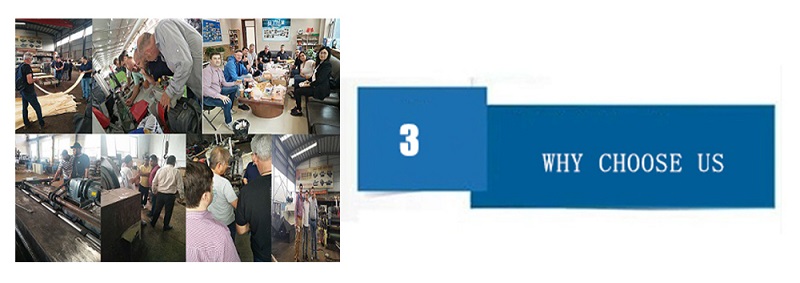 3

WHY CHOOSE US